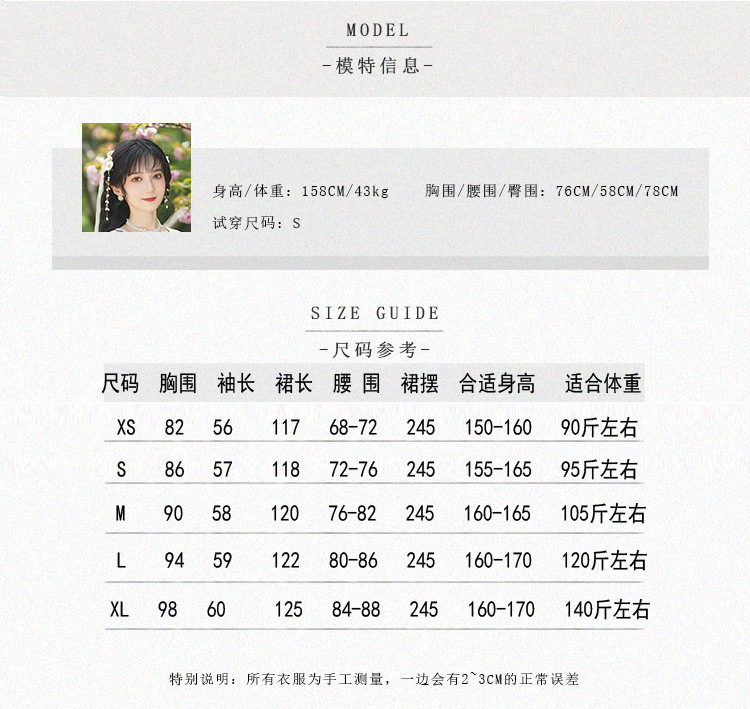 MODEL
-模特信息-

身高/体重：158CM/43kg　胸围/腰围/臀围：76CM/58CM/78CM
试穿尺码：S

SIZE GUIDE
-尺码参考-

| 尺码 | 胸围 | 袖长 | 裙长 | 腰 围 | 裙摆 | 合适身高 | 适合体重 |
|---|---|---|---|---|---|---|---|
| XS | 82 | 56 | 117 | 68-72 | 245 | 150-160 | 90斤左右 |
| S | 86 | 57 | 118 | 72-76 | 245 | 155-165 | 95斤左右 |
| M | 90 | 58 | 120 | 76-82 | 245 | 160-165 | 105斤左右 |
| L | 94 | 59 | 122 | 80-86 | 245 | 160-170 | 120斤左右 |
| XL | 98 | 60 | 125 | 84-88 | 245 | 160-170 | 140斤左右 |

特别说明：所有衣服为手工测量，一边会有2~3CM的正常误差